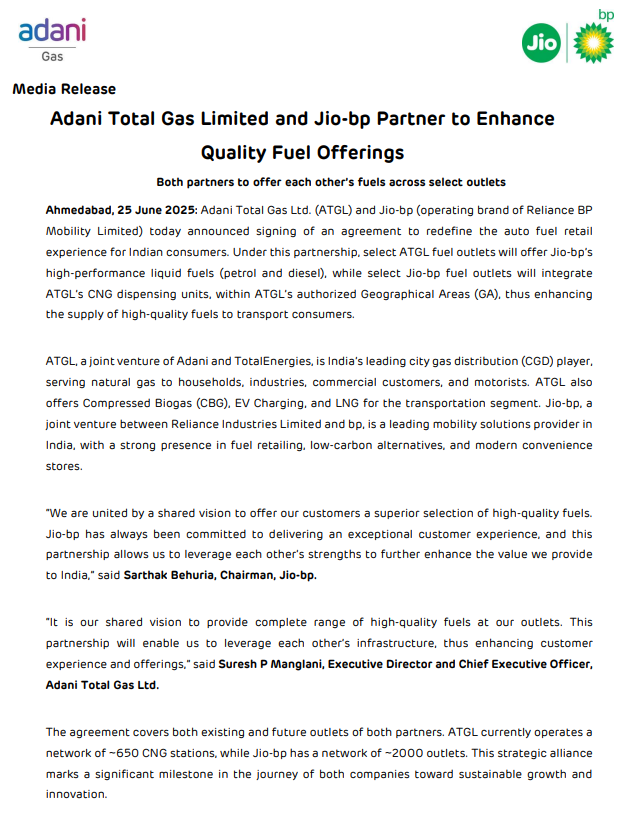 adani
Gas

Jio bp

Media Release

Adani Total Gas Limited and Jio-bp Partner to Enhance Quality Fuel Offerings

Both partners to offer each other's fuels across select outlets

Ahmedabad, 25 June 2025: Adani Total Gas Ltd. (ATGL) and Jio-bp (operating brand of Reliance BP Mobility Limited) today announced signing of an agreement to redefine the auto fuel retail experience for Indian consumers. Under this partnership, select ATGL fuel outlets will offer Jio-bp's high-performance liquid fuels (petrol and diesel), while select Jio-bp fuel outlets will integrate ATGL's CNG dispensing units, within ATGL's authorized Geographical Areas (GA), thus enhancing the supply of high-quality fuels to transport consumers.

ATGL, a joint venture of Adani and TotalEnergies, is India's leading city gas distribution (CGD) player, serving natural gas to households, industries, commercial customers, and motorists. ATGL also offers Compressed Biogas (CBG), EV Charging, and LNG for the transportation segment. Jio-bp, a joint venture between Reliance Industries Limited and bp, is a leading mobility solutions provider in India, with a strong presence in fuel retailing, low-carbon alternatives, and modern convenience stores.

"We are united by a shared vision to offer our customers a superior selection of high-quality fuels. Jio-bp has always been committed to delivering an exceptional customer experience, and this partnership allows us to leverage each other's strengths to further enhance the value we provide to India," said Sarthak Behuria, Chairman, Jio-bp.

"It is our shared vision to provide complete range of high-quality fuels at our outlets. This partnership will enable us to leverage each other's infrastructure, thus enhancing customer experience and offerings," said Suresh P Manglani, Executive Director and Chief Executive Officer, Adani Total Gas Ltd.

The agreement covers both existing and future outlets of both partners. ATGL currently operates a network of ~650 CNG stations, while Jio-bp has a network of ~2000 outlets. This strategic alliance marks a significant milestone in the journey of both companies toward sustainable growth and innovation.